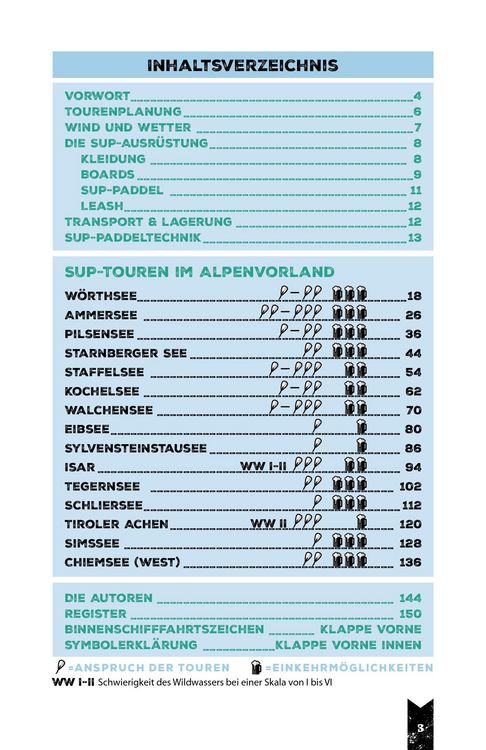 INHALTSVERZEICHNIS

VORWORT 4
TOURENPLANUNG 6
WIND UND WETTER 7
DIE SUP-AUSRÜSTUNG 8
KLEIDUNG 8
BOARDS 9
SUP-PADDEL 11
LEASH 12
TRANSPORT & LAGERUNG 12
SUP-PADDELTECHNIK 13

SUP-TOUREN IM ALPENVORLAND

WÖRTHSEE 18
AMMERSEE 26
PILSENSEE 36
STARNBERGER SEE 44
STAFFELSEE 54
KOCHELSEE 62
WALCHENSEE 70
EIBSEE 80
SYLVENSTEINSTAUSEE 86
ISAR WW I-II 94
TEGERNSEE 102
SCHLIERSEE 112
TIROLER ACHEN WW II 120
SIMSSEE 128
CHIEMSEE (WEST) 136

DIE AUTOREN 144
REGISTER 150
BINNENSCHIFFFAHRTSZEICHEN KLAPPE VORNE
SYMBOLERKLÄRUNG KLAPPE VORNE INNEN

=ANSPRUCH DER TOUREN =EINKEHRMÖGLICHKEITEN
WW I-II Schwierigkeit des Wildwassers bei einer Skala von I bis VI

3